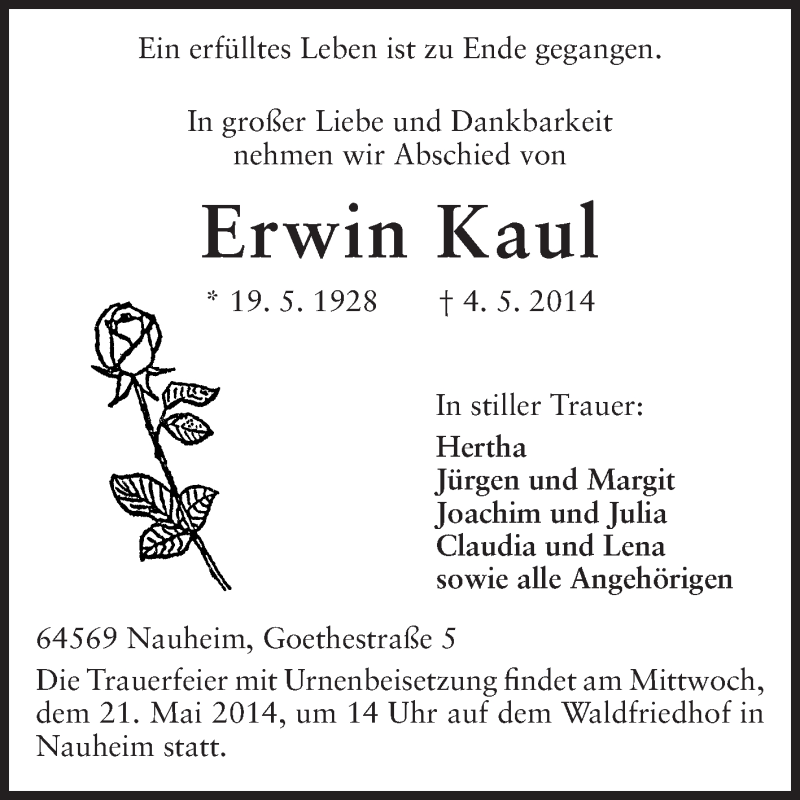 Ein erfülltes Leben ist zu Ende gegangen.

In großer Liebe und Dankbarkeit
nehmen wir Abschied von

Erwin Kaul

* 19. 5. 1928 † 4. 5. 2014

In stiller Trauer:

Hertha
Jürgen und Margit
Joachim und Julia
Claudia und Lena
sowie alle Angehörigen

64569 Nauheim, Goethestraße 5

Die Trauerfeier mit Urnenbeisetzung findet am Mittwoch, dem 21. Mai 2014, um 14 Uhr auf dem Waldfriedhof in Nauheim statt.